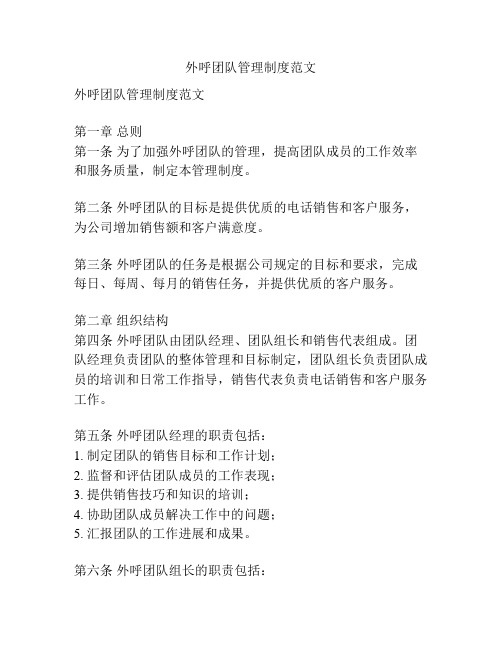 外呼团队管理制度范文

外呼团队管理制度范文

第一章 总则
第一条 为了加强外呼团队的管理，提高团队成员的工作效率和服务质量，制定本管理制度。

第二条 外呼团队的目标是提供优质的电话销售和客户服务，为公司增加销售额和客户满意度。

第三条 外呼团队的任务是根据公司规定的目标和要求，完成每日、每周、每月的销售任务，并提供优质的客户服务。

第二章 组织结构
第四条 外呼团队由团队经理、团队组长和销售代表组成。团队经理负责团队的整体管理和目标制定，团队组长负责团队成员的培训和日常工作指导，销售代表负责电话销售和客户服务工作。

第五条 外呼团队经理的职责包括：
1. 制定团队的销售目标和工作计划；
2. 监督和评估团队成员的工作表现；
3. 提供销售技巧和知识的培训；
4. 协助团队成员解决工作中的问题；
5. 汇报团队的工作进展和成果。

第六条 外呼团队组长的职责包括：